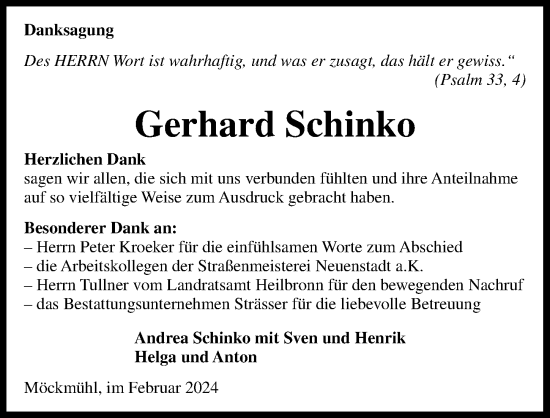 Danksagung

Des HERRN Wort ist wahrhaftig, und was er zusagt, das hält er gewiss.“
(Psalm 33, 4)

Gerhard Schinko

Herzlichen Dank
sagen wir allen, die sich mit uns verbunden fühlten und ihre Anteilnahme auf so vielfältige Weise zum Ausdruck gebracht haben.

Besonderer Dank an:
– Herrn Peter Kroeker für die einfühlsamen Worte zum Abschied
– die Arbeitskollegen der Straßenmeisterei Neuenstadt a.K.
– Herrn Tullner vom Landratsamt Heilbronn für den bewegenden Nachruf
– das Bestattungsunternehmen Strässer für die liebevolle Betreuung

Andrea Schinko mit Sven und Henrik
Helga und Anton

Möckmühl, im Februar 2024